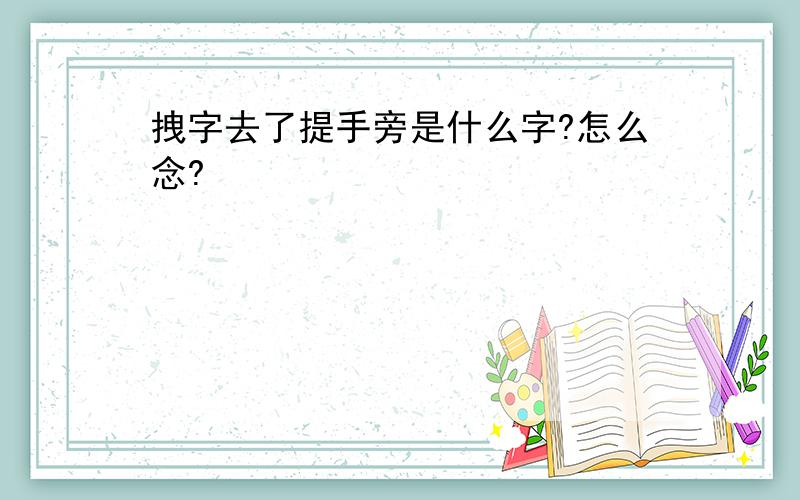 拽字去了提手旁是什么字?怎么念?